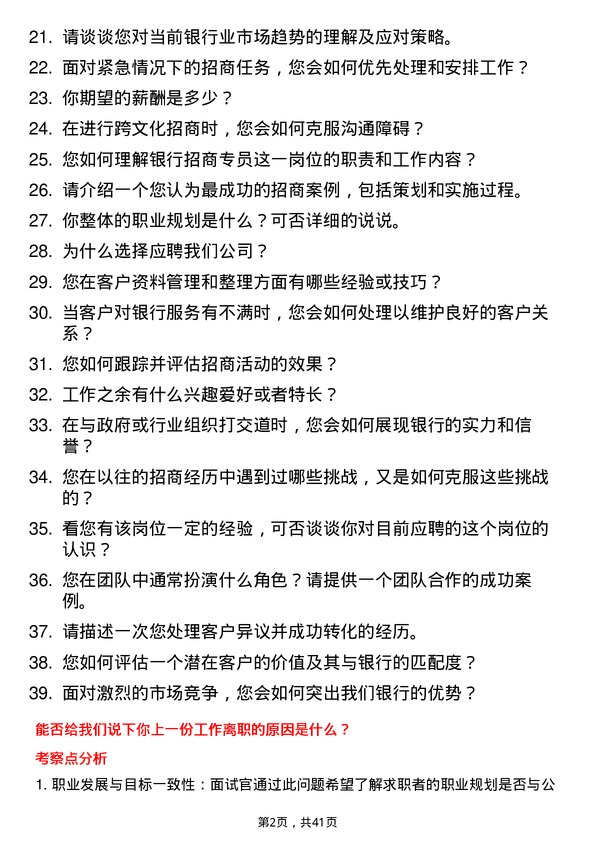 21. 请谈谈您对当前银行业市场趋势的理解及应对策略。

22. 面对紧急情况下的招商任务，您会如何优先处理和安排工作？

23. 你期望的薪酬是多少？

24. 在进行跨文化招商时，您会如何克服沟通障碍？

25. 您如何理解银行招商专员这一岗位的职责和工作内容？

26. 请介绍一个您认为最成功的招商案例，包括策划和实施过程。

27. 你整体的职业规划是什么？可否详细的说说。

28. 为什么选择应聘我们公司？

29. 您在客户资料管理和整理方面有哪些经验或技巧？

30. 当客户对银行服务有不满时，您会如何处理以维护良好的客户关系？

31. 您如何跟踪并评估招商活动的效果？

32. 工作之余有什么兴趣爱好或者特长？

33. 在与政府或行业组织打交道时，您会如何展现银行的实力和信誉？

34. 您在以往的招商经历中遇到过哪些挑战，又是如何克服这些挑战的？

35. 看您有该岗位一定的经验，可否谈谈你对目前应聘的这个岗位的认识？

36. 您在团队中通常扮演什么角色？请提供一个团队合作的成功案例。

37. 请描述一次您处理客户异议并成功转化的经历。

38. 您如何评估一个潜在客户的价值及其与银行的匹配度？

39. 面对激烈的市场竞争，您会如何突出我们银行的优势？

能否给我们说下你上一份工作离职的原因是什么？

考察点分析

1. 职业发展与目标一致性：面试官通过此问题希望了解求职者的职业规划是否与公

第2页，共41页